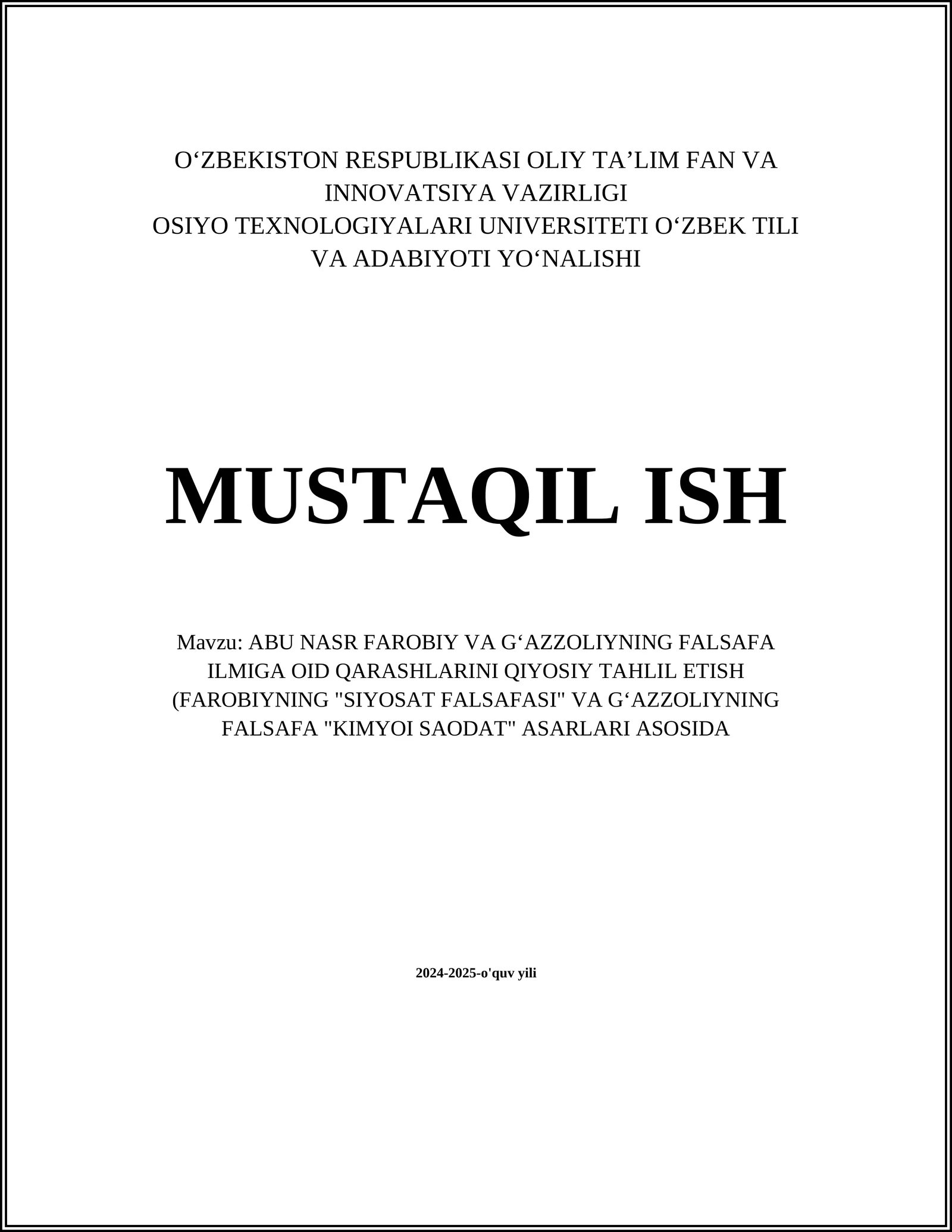 O‘ZBEKISTON RESPUBLIKASI OLIY TA’LIM FAN VA INNOVATSIYA VAZIRLIGI
OSIYO TEXNOLOGIYALARI UNIVERSITETI O‘ZBEK TILI VA ADABIYOTI YO‘NALISHI

MUSTAQIL ISH

Mavzu: ABU NASR FAROBIY VA G‘AZZOLIYNING FALSAFA ILMIGA OID QARASHLARINI QIYOSIY TAHLIL ETISH (FAROBIYNING "SIYOSAT FALSAFASI" VA G‘AZZOLIYNING FALSAFA "KIMYOI SAODAT" ASARLARI ASOSIDA

2024-2025-o'quv yili